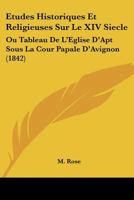 Etudes Historiques Et Religieuses Sur Le XIV Siecle

Ou Tableau De L'Eglise D'Apt Sous La Cour Papale D'Avignon (1842)

M. Rose